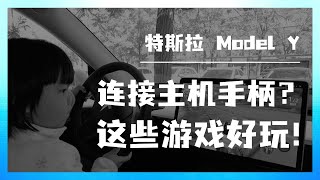 特斯拉 Model Y

连接主机手柄？
这些游戏好玩！